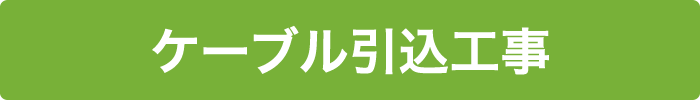 ケーブル引込工事